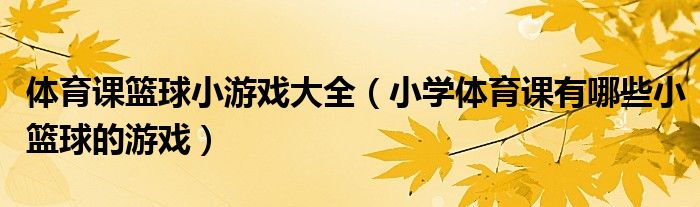 体育课篮球小游戏大全（小学体育课有哪些小篮球的游戏）